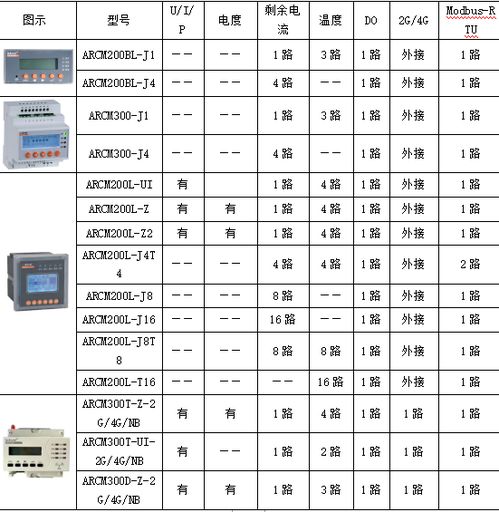 | 图示 | 型号 | U/I/P | 电度 | 剩余电流 | 温度 | DO | 2G/4G | Modbus-RTU |
|---|---|---|---|---|---|---|---|---|
| | ARCM200BL-J1 | —— | —— | 1路 | 3路 | 1路 | 外接 | 1路 |
| | ARCM200BL-J4 | —— | —— | 4路 | —— | 1路 | 外接 | 1路 |
| | ARCM300-J1 | —— | —— | 1路 | 3路 | 1路 | 外接 | 1路 |
| | ARCM300-J4 | —— | —— | 4路 | —— | 1路 | 外接 | 1路 |
| | ARCM200L-UI | 有 | | 1路 | 4路 | 1路 | 外接 | 1路 |
| | ARCM200L-Z | 有 | 有 | 1路 | 4路 | 1路 | 外接 | 1路 |
| | ARCM200L-Z2 | 有 | 有 | 1路 | 4路 | 1路 | 外接 | 1路 |
| | ARCM200L-J4T4 | —— | —— | 4路 | 4路 | 1路 | 外接 | 2路 |
| | ARCM200L-J8 | —— | —— | 8路 | —— | 1路 | 外接 | 1路 |
| | ARCM200L-J16 | —— | —— | 16路 | —— | 1路 | 外接 | 1路 |
| | ARCM200L-J8T8 | —— | —— | 8路 | 8路 | 1路 | 外接 | 1路 |
| | ARCM200L-T16 | —— | —— | —— | 16路 | 1路 | 外接 | 1路 |
| | ARCM300T-Z-2G/4G/NB | 有 | 有 | 1路 | 4路 | 1路 | 1路 | 1路 |
| | ARCM300T-UI-2G/4G/NB | 有 | —— | 1路 | 2路 | 1路 | 1路 | 1路 |
| | ARCM300D-Z-2G/4G/NB | 有 | 有 | 1路 | 3路 | 1路 | 1路 | 1路 |